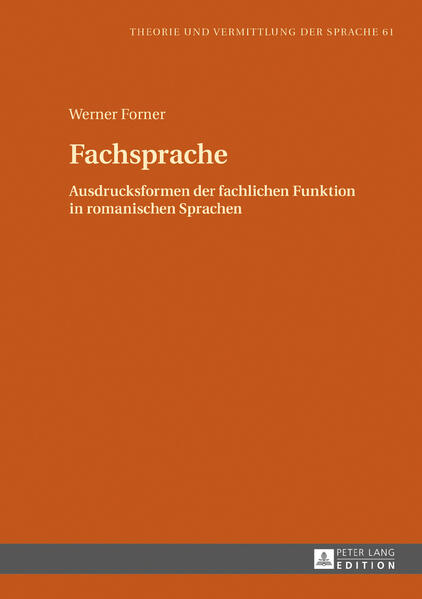 THEORIE UND VERMITTLUNG DER SPRACHE 61

Werner Forner

Fachsprache

Ausdrucksformen der fachlichen Funktion in romanischen Sprachen

PETER LANG
EDITION